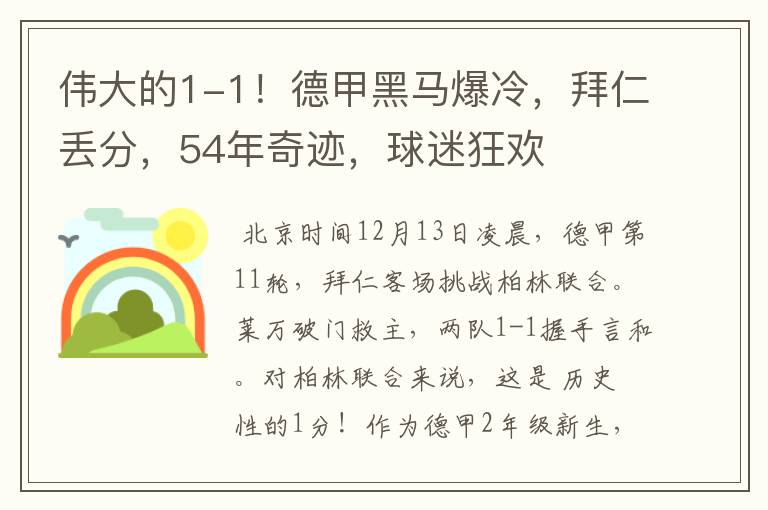 伟大的1-1！德甲黑马爆冷，拜仁丢分，54年奇迹，球迷狂欢

北京时间12月13日凌晨，德甲第11轮，拜仁客场挑战柏林联合。莱万破门救主，两队1-1握手言和。对柏林联合来说，这是历史性的1分！作为德甲2年级新生，